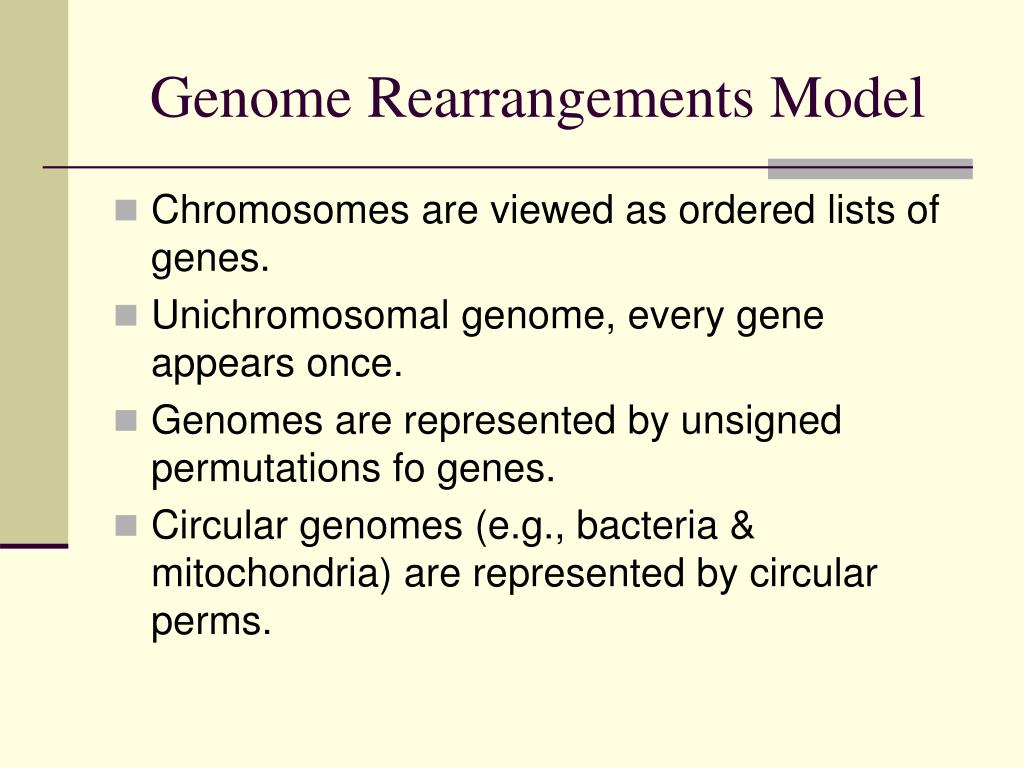 Genome Rearrangements Model

- Chromosomes are viewed as ordered lists of genes.
- Unichromosomal genome, every gene appears once.
- Genomes are represented by unsigned permutations fo genes.
- Circular genomes (e.g., bacteria & mitochondria) are represented by circular perms.